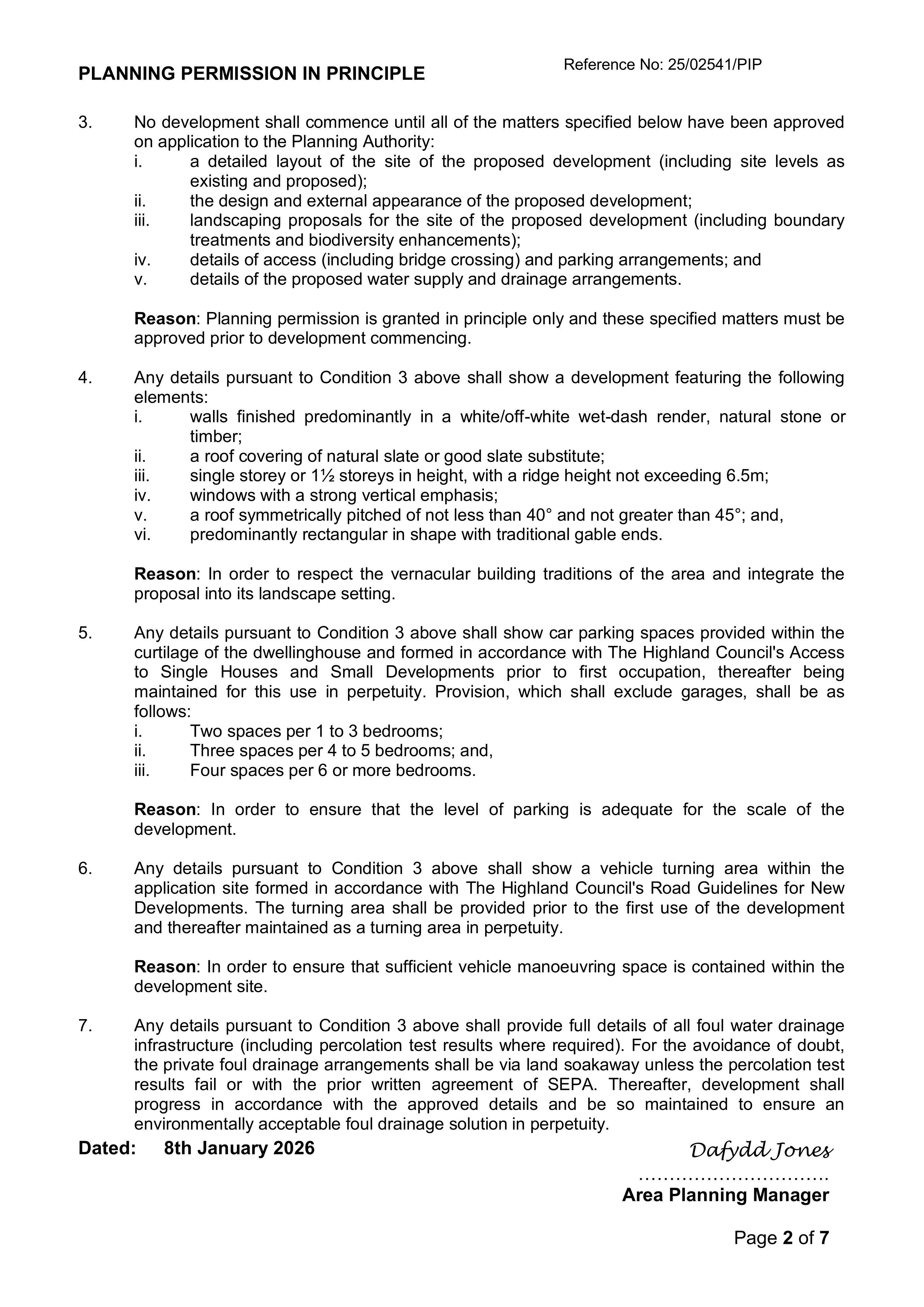 PLANNING PERMISSION IN PRINCIPLE
Reference No: 25/02541/PIP

3. No development shall commence until all of the matters specified below have been approved on application to the Planning Authority:
i. a detailed layout of the site of the proposed development (including site levels as existing and proposed);
ii. the design and external appearance of the proposed development;
iii. landscaping proposals for the site of the proposed development (including boundary treatments and biodiversity enhancements);
iv. details of access (including bridge crossing) and parking arrangements; and
v. details of the proposed water supply and drainage arrangements.

Reason: Planning permission is granted in principle only and these specified matters must be approved prior to development commencing.

4. Any details pursuant to Condition 3 above shall show a development featuring the following elements:
i. walls finished predominantly in a white/off-white wet-dash render, natural stone or timber;
ii. a roof covering of natural slate or good slate substitute;
iii. single storey or 1½ storeys in height, with a ridge height not exceeding 6.5m;
iv. windows with a strong vertical emphasis;
v. a roof symmetrically pitched of not less than 40° and not greater than 45°; and,
vi. predominantly rectangular in shape with traditional gable ends.

Reason: In order to respect the vernacular building traditions of the area and integrate the proposal into its landscape setting.

5. Any details pursuant to Condition 3 above shall show car parking spaces provided within the curtilage of the dwellinghouse and formed in accordance with The Highland Council's Access to Single Houses and Small Developments prior to first occupation, thereafter being maintained for this use in perpetuity. Provision, which shall exclude garages, shall be as follows:
i. Two spaces per 1 to 3 bedrooms;
ii. Three spaces per 4 to 5 bedrooms; and,
iii. Four spaces per 6 or more bedrooms.

Reason: In order to ensure that the level of parking is adequate for the scale of the development.

6. Any details pursuant to Condition 3 above shall show a vehicle turning area within the application site formed in accordance with The Highland Council's Road Guidelines for New Developments. The turning area shall be provided prior to the first use of the development and thereafter maintained as a turning area in perpetuity.

Reason: In order to ensure that sufficient vehicle manoeuvring space is contained within the development site.

7. Any details pursuant to Condition 3 above shall provide full details of all foul water drainage infrastructure (including percolation test results where required). For the avoidance of doubt, the private foul drainage arrangements shall be via land soakaway unless the percolation test results fail or with the prior written agreement of SEPA. Thereafter, development shall progress in accordance with the approved details and be so maintained to ensure an environmentally acceptable foul drainage solution in perpetuity.

Dated: 8th January 2026

Dafydd Jones
Area Planning Manager

Page 2 of 7